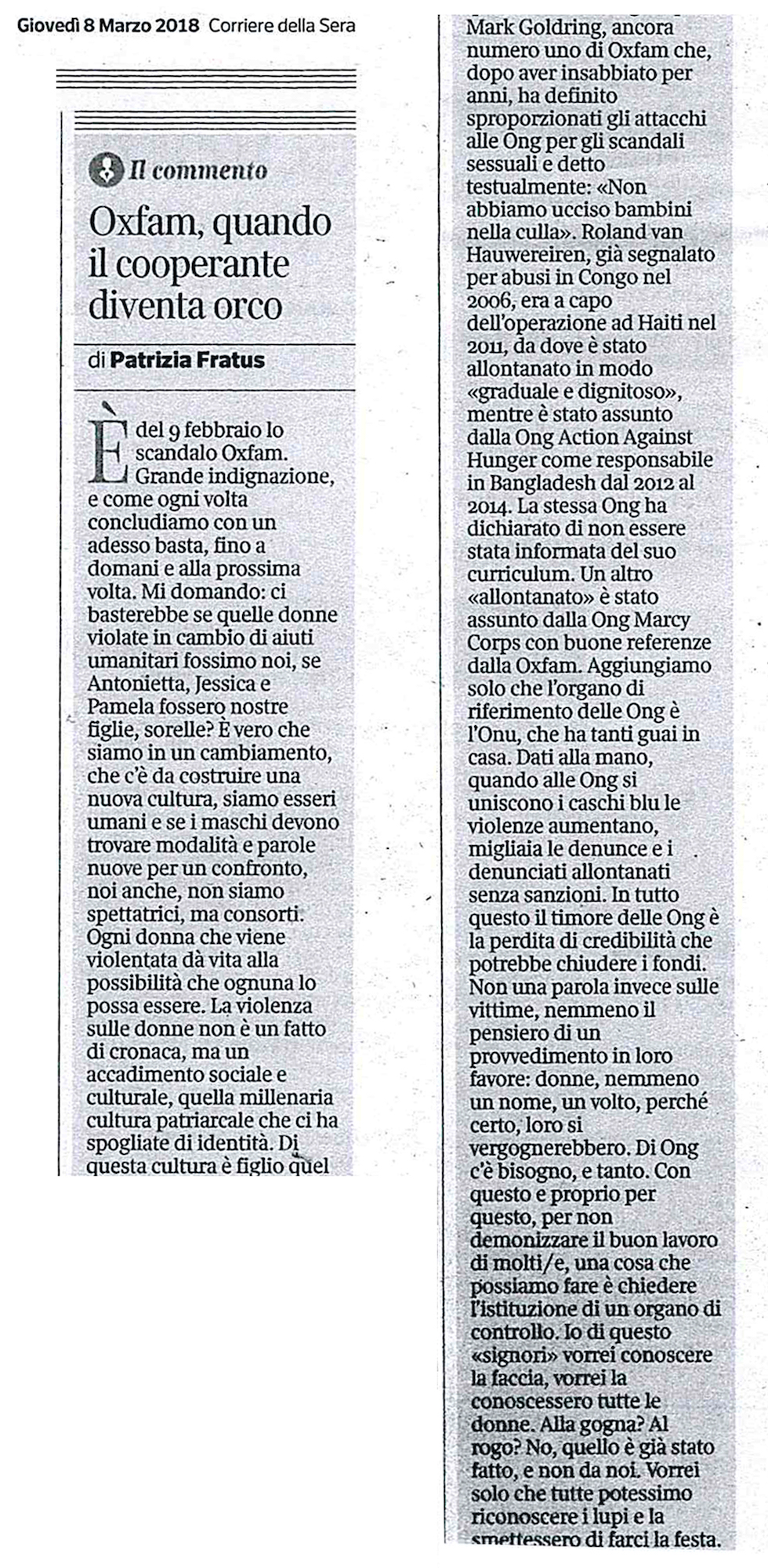 Giovedì 8 Marzo 2018 Corriere della Sera

Il commento

Oxfam, quando il cooperante diventa orco

di Patrizia Fratus

È del 9 febbraio lo scandalo Oxfam. Grande indignazione, e come ogni volta concludiamo con un adesso basta, fino a domani e alla prossima volta. Mi domando: ci basterebbe se quelle donne violate in cambio di aiuti umanitari fossimo noi, se Antonietta, Jessica e Pamela fossero nostre figlie, sorelle? È vero che siamo in un cambiamento, che c'è da costruire una nuova cultura, siamo esseri umani e se i maschi devono trovare modalità e parole nuove per un confronto, noi anche, non siamo spettatrici, ma consorti. Ogni donna che viene violentata dà vita alla possibilità che ognuna lo possa essere. La violenza sulle donne non è un fatto di cronaca, ma un accadimento sociale e culturale, quella millenaria cultura patriarcale che ci ha spogliate di identità. Di questa cultura è figlio quel Mark Goldring, ancora numero uno di Oxfam che, dopo aver insabbiato per anni, ha definito sproporzionati gli attacchi alle Ong per gli scandali sessuali e detto testualmente: «Non abbiamo ucciso bambini nella culla». Roland van Hauwereiren, già segnalato per abusi in Congo nel 2006, era a capo dell'operazione ad Haiti nel 2011, da dove è stato allontanato in modo «graduale e dignitoso», mentre è stato assunto dalla Ong Action Against Hunger come responsabile in Bangladesh dal 2012 al 2014. La stessa Ong ha dichiarato di non essere stata informata del suo curriculum. Un altro «allontanato» è stato assunto dalla Ong Marcy Corps con buone referenze dalla Oxfam. Aggiungiamo solo che l'organo di riferimento delle Ong è l'Onu, che ha tanti guai in casa. Dati alla mano, quando alle Ong si uniscono i caschi blu le violenze aumentano, migliaia le denunce e i denunciati allontanati senza sanzioni. In tutto questo il timore delle Ong è la perdita di credibilità che potrebbe chiudere i fondi. Non una parola invece sulle vittime, nemmeno il pensiero di un provvedimento in loro favore: donne, nemmeno un nome, un volto, perché certo, loro si vergognerebbero. Di Ong c'è bisogno, e tanto. Con questo e proprio per questo, per non demonizzare il buon lavoro di molti/e, una cosa che possiamo fare è chiedere l'istituzione di un organo di controllo. Io di questo «signori» vorrei conoscere la faccia, vorrei la conoscessero tutte le donne. Alla gogna? Al rogo? No, quello è già stato fatto, e non da noi. Vorrei solo che tutte potessimo riconoscere i lupi e la smettessero di farci la festa.